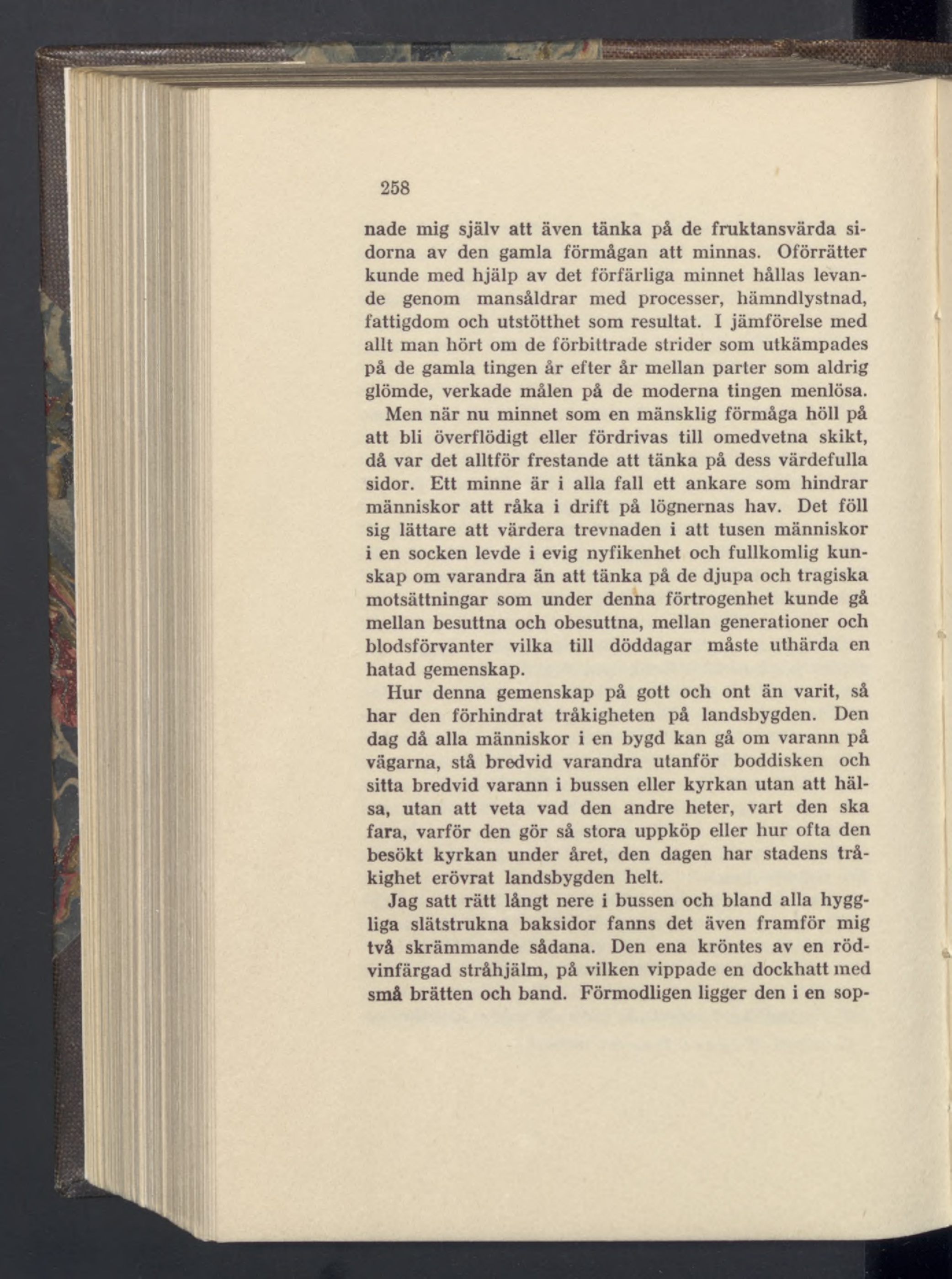 258

nade mig själv att även tänka på de fruktansvärda sidorna av den gamla förmågan att minnas. Oförrätter kunde med hjälp av det förfärliga minnet hållas levande genom mansåldrar med processer, hämndlystnad, fattigdom och utstötthet som resultat. I jämförelse med allt man hört om de förbittrade strider som utkämpades på de gamla tingen år efter år mellan parter som aldrig glömde, verkade målen på de moderna tingen menlösa.

Men när nu minnet som en mänsklig förmåga höll på att bli överflödigt eller fördrivas till omedvetna skikt, då var det alltför frestande att tänka på dess värdefulla sidor. Ett minne är i alla fall ett ankare som hindrar människor att råka i drift på lögnernas hav. Det föll sig lättare att värdera trevnaden i att tusen människor i en socken levde i evig nyfikenhet och fullkomlig kunskap om varandra än att tänka på de djupa och tragiska motsättningar som under denna förtrogenhet kunde gå mellan besuttna och obesuttna, mellan generationer och blodsförvanter vilka till döddagar måste uthärda en hatad gemenskap.

Hur denna gemenskap på gott och ont än varit, så har den förhindrat tråkigheten på landsbygden. Den dag då alla människor i en bygd kan gå om varann på vägarna, stå bredvid varandra utanför boddisken och sitta bredvid varann i bussen eller kyrkan utan att hälsa, utan att veta vad den andre heter, vart den ska fara, varför den gör så stora uppköp eller hur ofta den besökt kyrkan under året, den dagen har stadens tråkighet erövrat landsbygden helt.

Jag satt rätt långt nere i bussen och bland alla hyggliga slätstrukna baksidor fanns det även framför mig två skrämmande sådana. Den ena kröntes av en rödvinfärgad stråhjälm, på vilken vippade en dockhatt med små brätten och band. Förmodligen ligger den i en sop-